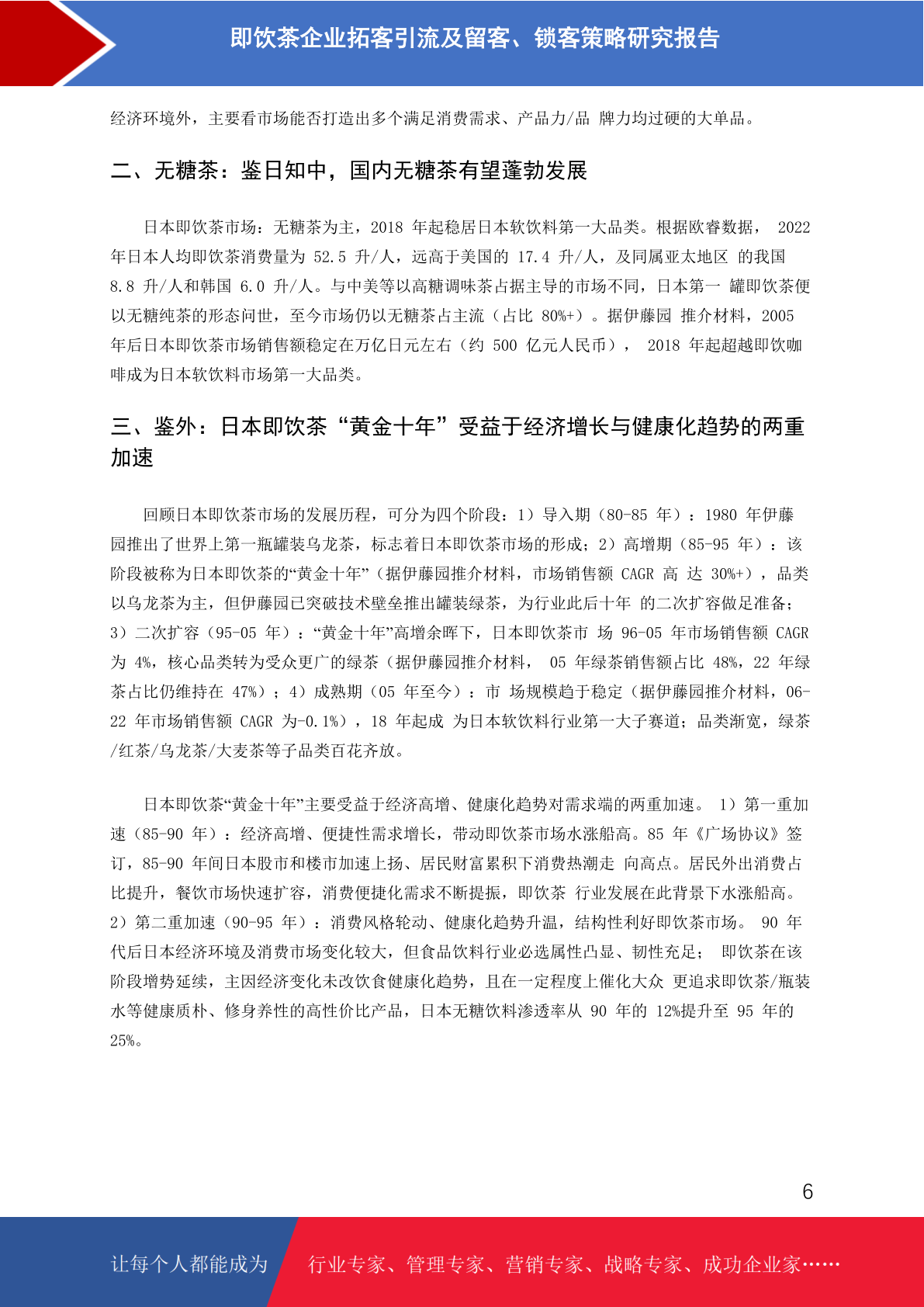 即饮茶企业拓客引流及留客、锁客策略研究报告

经济环境外，主要看市场能否打造出多个满足消费需求、产品力/品 牌力均过硬的大单品。

二、无糖茶：鉴日知中，国内无糖茶有望蓬勃发展

日本即饮茶市场：无糖茶为主，2018 年起稳居日本软饮料第一大品类。根据欧睿数据， 2022 年日本人均即饮茶消费量为 52.5 升/人，远高于美国的 17.4 升/人，及同属亚太地区 的我国 8.8 升/人和韩国 6.0 升/人。与中美等以高糖调味茶占据主导的市场不同，日本第一 罐即饮茶便以无糖纯茶的形态问世，至今市场仍以无糖茶占主流（占比 80%+）。据伊藤园 推介材料，2005 年后日本即饮茶市场销售额稳定在万亿日元左右（约 500 亿元人民币）， 2018 年起超越即饮咖啡成为日本软饮料市场第一大品类。

三、鉴外：日本即饮茶“黄金十年”受益于经济增长与健康化趋势的两重加速

回顾日本即饮茶市场的发展历程，可分为四个阶段：1）导入期（80-85 年）：1980 年伊藤园推出了世界上第一瓶罐装乌龙茶，标志着日本即饮茶市场的形成；2）高增期（85-95 年）：该阶段被称为日本即饮茶的“黄金十年”（据伊藤园推介材料，市场销售额 CAGR 高 达 30%+），品类以乌龙茶为主，但伊藤园已突破技术壁垒推出罐装绿茶，为行业此后十年 的二次扩容做足准备；3）二次扩容（95-05 年）：“黄金十年”高增余晖下，日本即饮茶市 场 96-05 年市场销售额 CAGR 为 4%，核心品类转为受众更广的绿茶（据伊藤园推介材料， 05 年绿茶销售额占比 48%，22 年绿茶占比仍维持在 47%）；4）成熟期（05 年至今）：市 场规模趋于稳定（据伊藤园推介材料，06-22 年市场销售额 CAGR 为-0.1%），18 年起成 为日本软饮料行业第一大子赛道；品类渐宽，绿茶/红茶/乌龙茶/大麦茶等子品类百花齐放。

日本即饮茶“黄金十年”主要受益于经济高增、健康化趋势对需求端的两重加速。 1）第一重加速（85-90 年）：经济高增、便捷性需求增长，带动即饮茶市场水涨船高。85 年《广场协议》签订，85-90 年间日本股市和楼市加速上扬、居民财富累积下消费热潮走 向高点。居民外出消费占比提升，餐饮市场快速扩容，消费便捷化需求不断提振，即饮茶 行业发展在此背景下水涨船高。2）第二重加速（90-95 年）：消费风格轮动、健康化趋势升温，结构性利好即饮茶市场。 90 年代后日本经济环境及消费市场变化较大，但食品饮料行业必选属性凸显、韧性充足； 即饮茶在该阶段增势延续，主因经济变化未改饮食健康化趋势，且在一定程度上催化大众 更追求即饮茶/瓶装水等健康质朴、修身养性的高性价比产品，日本无糖饮料渗透率从 90 年的 12%提升至 95 年的 25%。

6

让每个人都能成为 行业专家、管理专家、营销专家、战略专家、成功企业家……